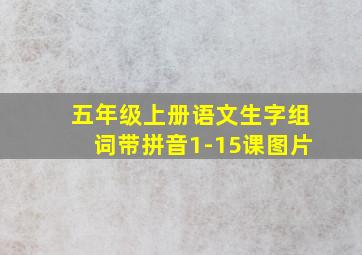 五年级上册语文生字组词带拼音1-15课图片